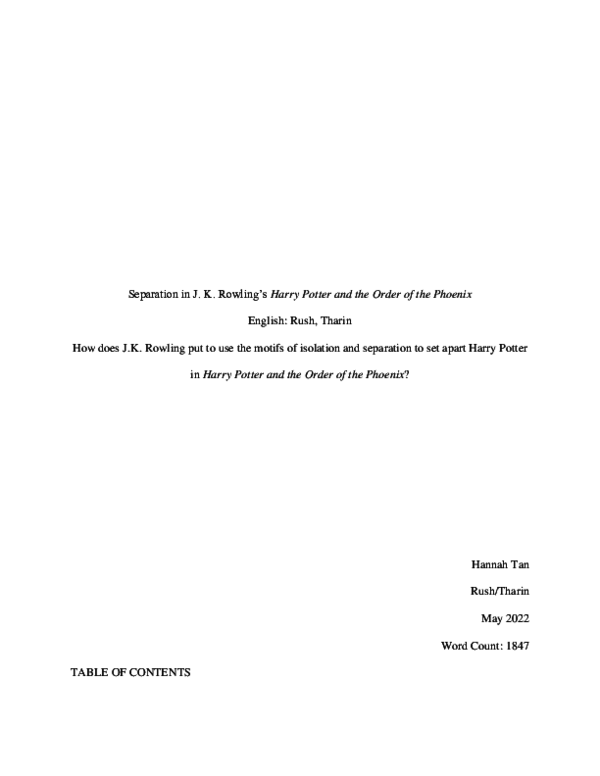 Separation in J. K. Rowling's Harry Potter and the Order of the Phoenix

English: Rush, Tharin

How does J.K. Rowling put to use the motifs of isolation and separation to set apart Harry Potter in Harry Potter and the Order of the Phoenix?

Hannah Tan

Rush/Tharin

May 2022

Word Count: 1847

TABLE OF CONTENTS